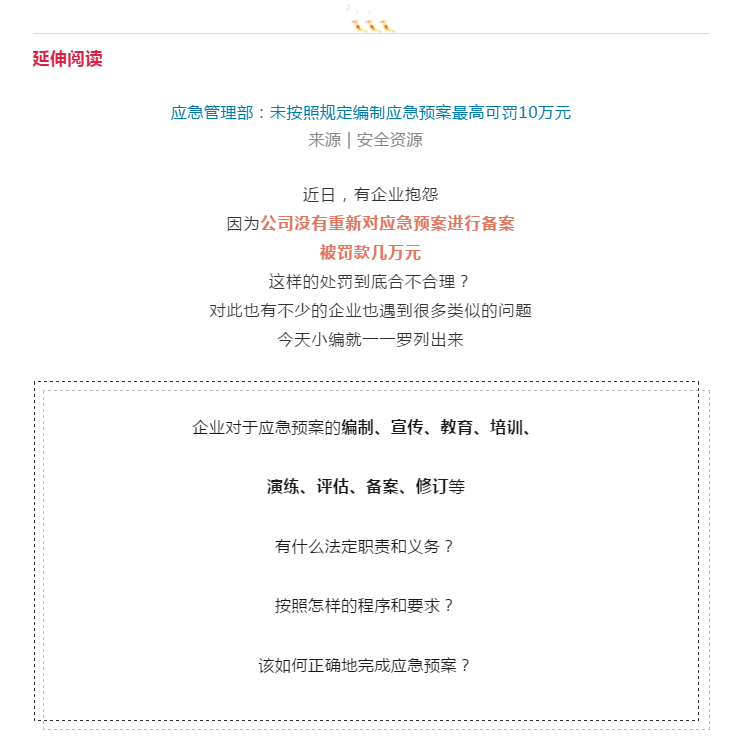 延伸阅读

应急管理部：未按照规定编制应急预案最高可罚10万元
来源 | 安全资源

近日，有企业抱怨
因为公司没有重新对应急预案进行备案
被罚款几万元
这样的处罚到底合不合理？
对此也有不少的企业也遇到很多类似的问题
今天小编就一一罗列出来

企业对于应急预案的编制、宣传、教育、培训、

演练、评估、备案、修订等

有什么法定职责和义务？

按照怎样的程序和要求？

该如何正确地完成应急预案？